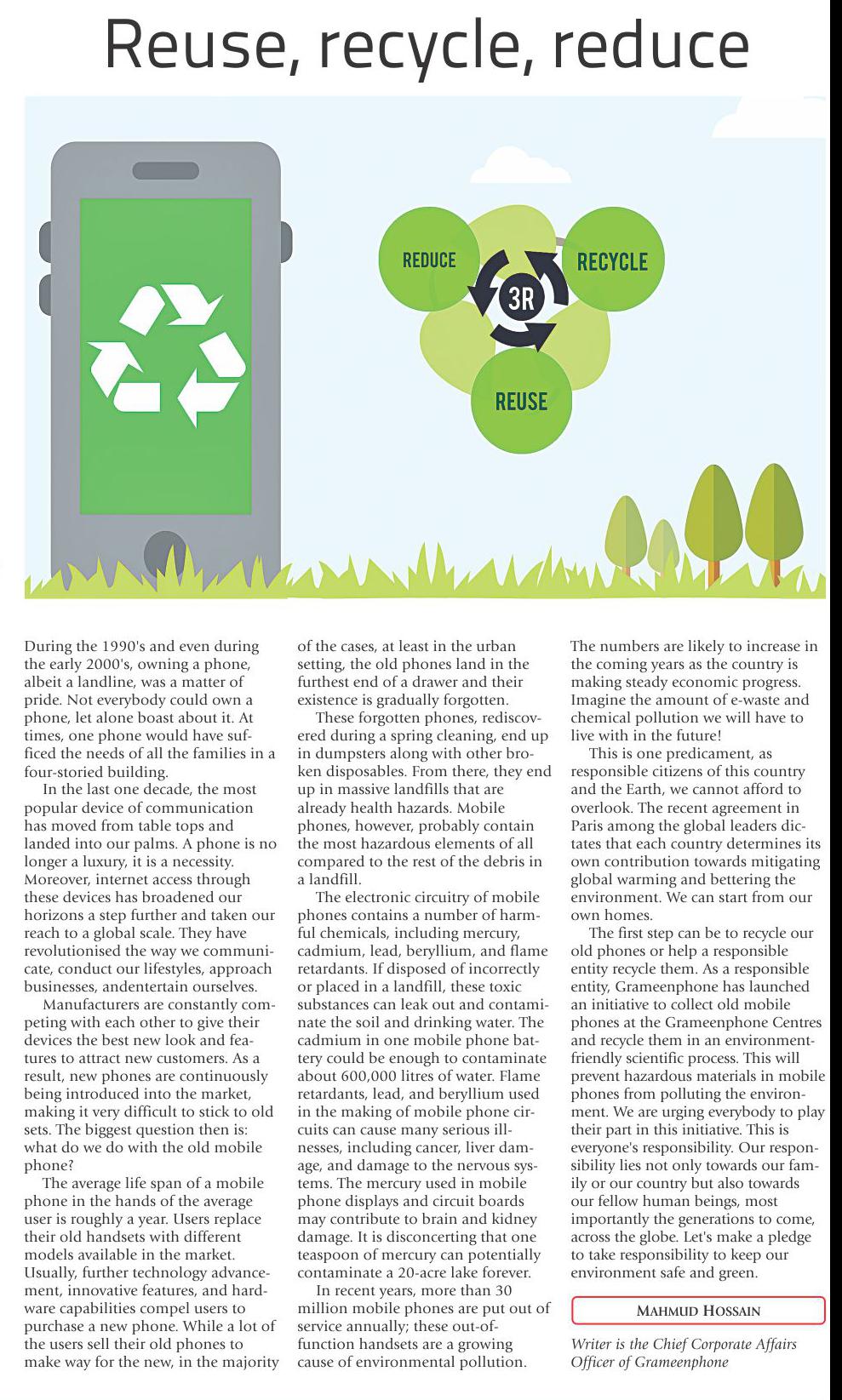 Reuse, recycle, reduce

REDUCE
RECYCLE
3R
REUSE

During the 1990's and even during the early 2000's, owning a phone, albeit a landline, was a matter of pride. Not everybody could own a phone, let alone boast about it. At times, one phone would have sufficed the needs of all the families in a four-storied building.

In the last one decade, the most popular device of communication has moved from table tops and landed into our palms. A phone is no longer a luxury, it is a necessity. Moreover, internet access through these devices has broadened our horizons a step further and taken our reach to a global scale. They have revolutionised the way we communicate, conduct our lifestyles, approach businesses, andentertain ourselves.

Manufacturers are constantly competing with each other to give their devices the best new look and features to attract new customers. As a result, new phones are continuously being introduced into the market, making it very difficult to stick to old sets. The biggest question then is: what do we do with the old mobile phone?

The average life span of a mobile phone in the hands of the average user is roughly a year. Users replace their old handsets with different models available in the market. Usually, further technology advancement, innovative features, and hardware capabilities compel users to purchase a new phone. While a lot of the users sell their old phones to make way for the new, in the majority of the cases, at least in the urban setting, the old phones land in the furthest end of a drawer and their existence is gradually forgotten.

These forgotten phones, rediscovered during a spring cleaning, end up in dumpsters along with other broken disposables. From there, they end up in massive landfills that are already health hazards. Mobile phones, however, probably contain the most hazardous elements of all compared to the rest of the debris in a landfill.

The electronic circuitry of mobile phones contains a number of harmful chemicals, including mercury, cadmium, lead, beryllium, and flame retardants. If disposed of incorrectly or placed in a landfill, these toxic substances can leak out and contaminate the soil and drinking water. The cadmium in one mobile phone battery could be enough to contaminate about 600,000 litres of water. Flame retardants, lead, and beryllium used in the making of mobile phone circuits can cause many serious illnesses, including cancer, liver damage, and damage to the nervous systems. The mercury used in mobile phone displays and circuit boards may contribute to brain and kidney damage. It is disconcerting that one teaspoon of mercury can potentially contaminate a 20-acre lake forever.

In recent years, more than 30 million mobile phones are put out of service annually; these out-of-function handsets are a growing cause of environmental pollution. The numbers are likely to increase in the coming years as the country is making steady economic progress. Imagine the amount of e-waste and chemical pollution we will have to live with in the future!

This is one predicament, as responsible citizens of this country and the Earth, we cannot afford to overlook. The recent agreement in Paris among the global leaders dictates that each country determines its own contribution towards mitigating global warming and bettering the environment. We can start from our own homes.

The first step can be to recycle our old phones or help a responsible entity recycle them. As a responsible entity, Grameenphone has launched an initiative to collect old mobile phones at the Grameenphone Centres and recycle them in an environment-friendly scientific process. This will prevent hazardous materials in mobile phones from polluting the environment. We are urging everybody to play their part in this initiative. This is everyone's responsibility. Our responsibility lies not only towards our family or our country but also towards our fellow human beings, most importantly the generations to come, across the globe. Let's make a pledge to take responsibility to keep our environment safe and green.

MAHMUD HOSSAIN

Writer is the Chief Corporate Affairs Officer of Grameenphone